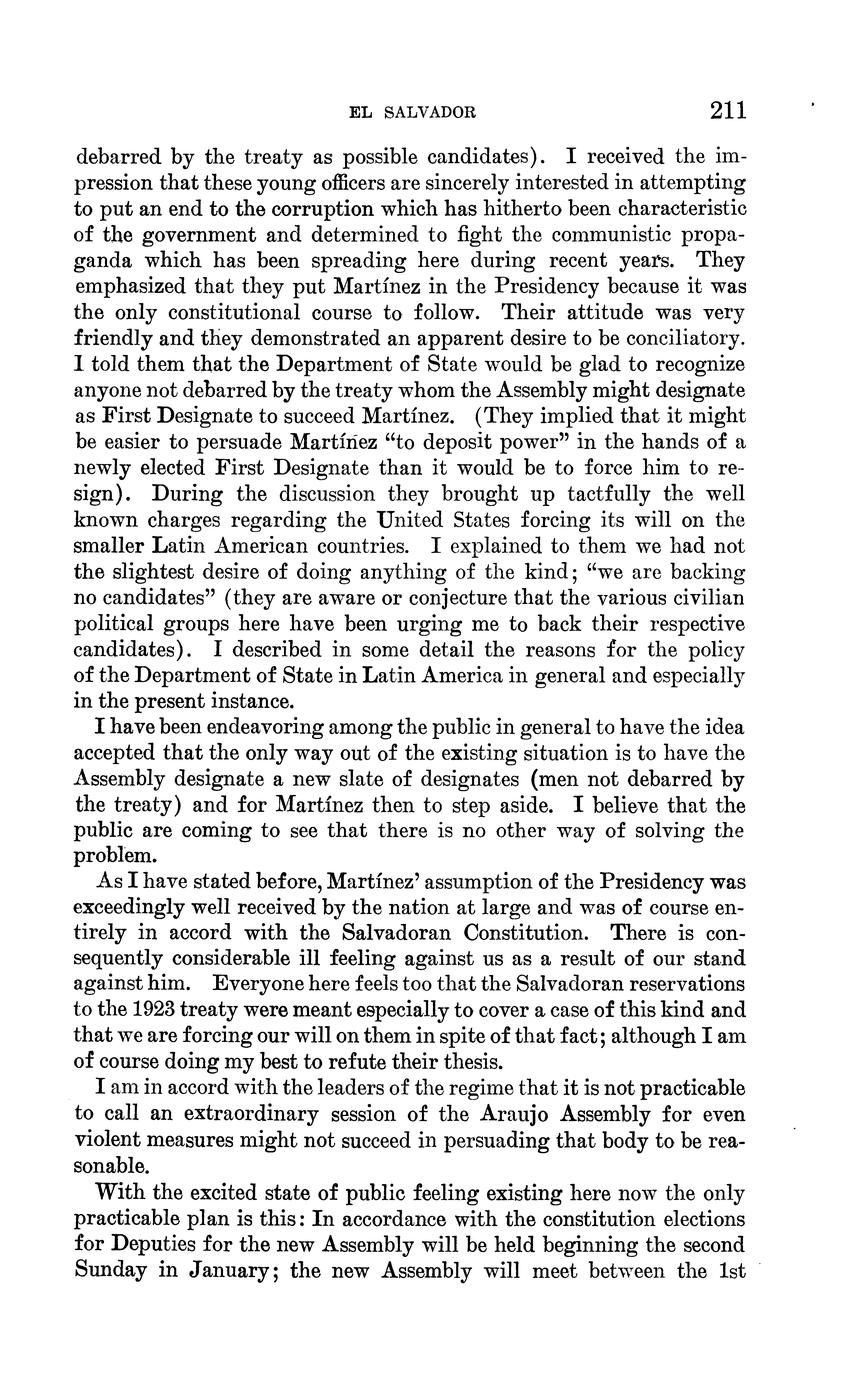 EL SALVADOR 211

debarred by the treaty as possible candidates). I received the impression that these young officers are sincerely interested in attempting to put an end to the corruption which has hitherto been characteristic of the government and determined to fight the communistic propaganda which has been spreading here during recent years. They emphasized that they put Martínez in the Presidency because it was the only constitutional course to follow. Their attitude was very friendly and they demonstrated an apparent desire to be conciliatory. I told them that the Department of State would be glad to recognize anyone not debarred by the treaty whom the Assembly might designate as First Designate to succeed Martínez. (They implied that it might be easier to persuade Martínez "to deposit power" in the hands of a newly elected First Designate than it would be to force him to resign). During the discussion they brought up tactfully the well known charges regarding the United States forcing its will on the smaller Latin American countries. I explained to them we had not the slightest desire of doing anything of the kind; "we are backing no candidates" (they are aware or conjecture that the various civilian political groups here have been urging me to back their respective candidates). I described in some detail the reasons for the policy of the Department of State in Latin America in general and especially in the present instance.

I have been endeavoring among the public in general to have the idea accepted that the only way out of the existing situation is to have the Assembly designate a new slate of designates (men not debarred by the treaty) and for Martínez then to step aside. I believe that the public are coming to see that there is no other way of solving the problem.

As I have stated before, Martínez' assumption of the Presidency was exceedingly well received by the nation at large and was of course entirely in accord with the Salvadoran Constitution. There is consequently considerable ill feeling against us as a result of our stand against him. Everyone here feels too that the Salvadoran reservations to the 1923 treaty were meant especially to cover a case of this kind and that we are forcing our will on them in spite of that fact; although I am of course doing my best to refute their thesis.

I am in accord with the leaders of the regime that it is not practicable to call an extraordinary session of the Araujo Assembly for even violent measures might not succeed in persuading that body to be reasonable.

With the excited state of public feeling existing here now the only practicable plan is this: In accordance with the constitution elections for Deputies for the new Assembly will be held beginning the second Sunday in January; the new Assembly will meet between the 1st